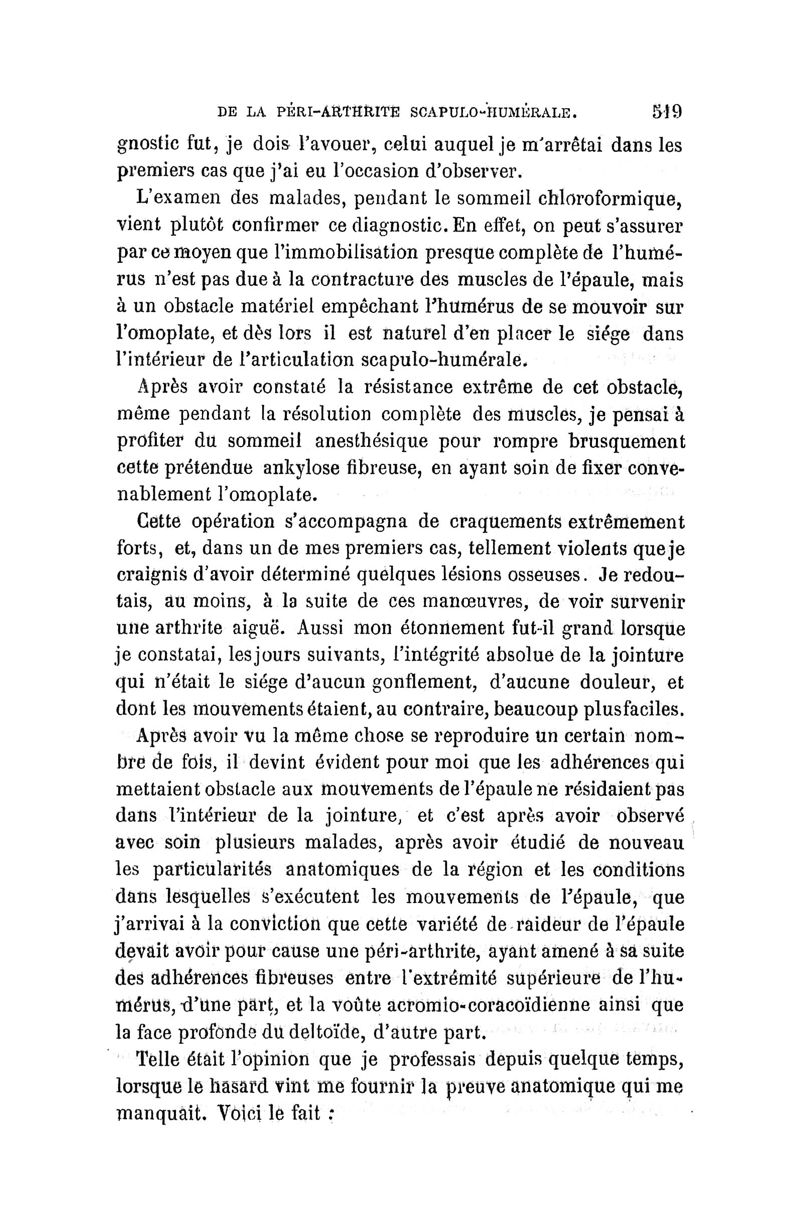 DE LA PÉRI-ARTHRITE SCAPULO-HUMÉRALE. 519

gnostic fut, je dois l'avouer, celui auquel je m'arrêtai dans les premiers cas que j'ai eu l'occasion d'observer.

L'examen des malades, pendant le sommeil chloroformique, vient plutôt confirmer ce diagnostic. En effet, on peut s'assurer par ce moyen que l'immobilisation presque complète de l'humérus n'est pas due à la contracture des muscles de l'épaule, mais à un obstacle matériel empêchant l'humérus de se mouvoir sur l'omoplate, et dès lors il est naturel d'en placer le siége dans l'intérieur de l'articulation scapulo-humérale.

Après avoir constaté la résistance extrême de cet obstacle, même pendant la résolution complète des muscles, je pensai à profiter du sommeil anesthésique pour rompre brusquement cette prétendue ankylose fibreuse, en ayant soin de fixer convenablement l'omoplate.

Cette opération s'accompagna de craquements extrêmement forts, et, dans un de mes premiers cas, tellement violents que je craignis d'avoir déterminé quelques lésions osseuses. Je redoutais, au moins, à la suite de ces manœuvres, de voir survenir une arthrite aiguë. Aussi mon étonnement fut-il grand lorsque je constatai, les jours suivants, l'intégrité absolue de la jointure qui n'était le siége d'aucun gonflement, d'aucune douleur, et dont les mouvements étaient, au contraire, beaucoup plus faciles.

Après avoir vu la même chose se reproduire un certain nombre de fois, il devint évident pour moi que les adhérences qui mettaient obstacle aux mouvements de l'épaule ne résidaient pas dans l'intérieur de la jointure, et c'est après avoir observé avec soin plusieurs malades, après avoir étudié de nouveau les particularités anatomiques de la région et les conditions dans lesquelles s'exécutent les mouvements de l'épaule, que j'arrivai à la conviction que cette variété de raideur de l'épaule devait avoir pour cause une péri-arthrite, ayant amené à sa suite des adhérences fibreuses entre l'extrémité supérieure de l'humérus, d'une part, et la voûte acromio-coracoïdienne ainsi que la face profonde du deltoïde, d'autre part.

Telle était l'opinion que je professais depuis quelque temps, lorsque le hasard vint me fournir la preuve anatomique qui me manquait. Voici le fait :